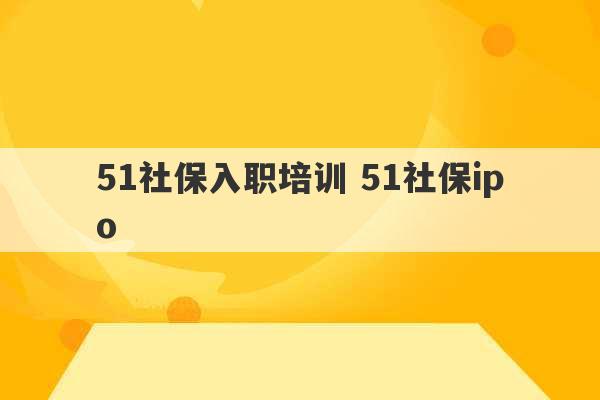 51社保入职培训 51社保ipo